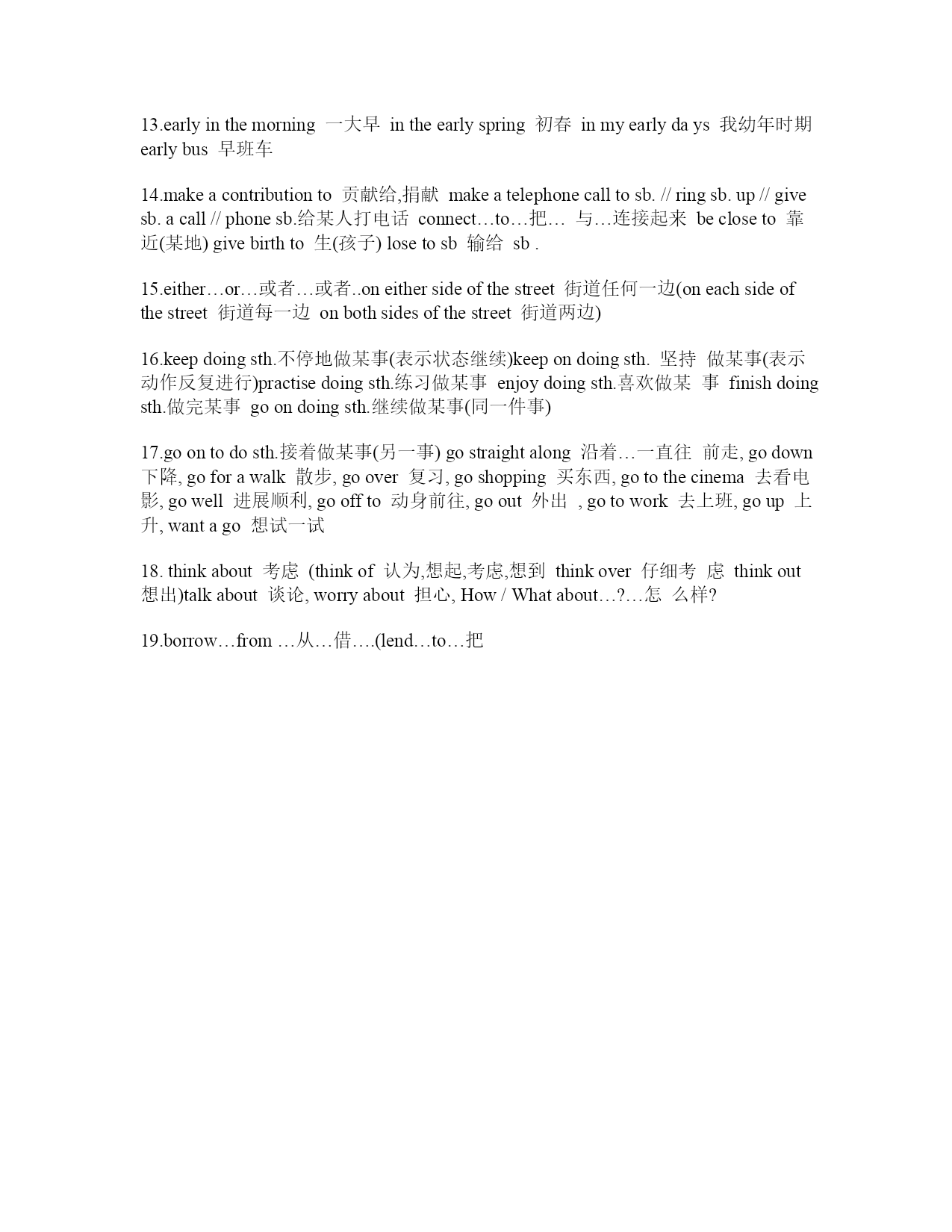 13.early in the morning 一大早 in the early spring 初春 in my early da ys 我幼年时期 early bus 早班车

14.make a contribution to 贡献给,捐献 make a telephone call to sb. // ring sb. up // give sb. a call // phone sb.给某人打电话 connect…to…把… 与…连接起来 be close to 靠近(某地) give birth to 生(孩子) lose to sb 输给 sb .

15.either…or…或者…或者..on either side of the street 街道任何一边(on each side of the street 街道每一边 on both sides of the street 街道两边)

16.keep doing sth.不停地做某事(表示状态继续)keep on doing sth. 坚持 做某事(表示动作反复进行)practise doing sth.练习做某事 enjoy doing sth.喜欢做某 事 finish doing sth.做完某事 go on doing sth.继续做某事(同一件事)

17.go on to do sth.接着做某事(另一事) go straight along 沿着…一直往 前走, go down 下降, go for a walk 散步, go over 复习, go shopping 买东西, go to the cinema 去看电影, go well 进展顺利, go off to 动身前往, go out 外出 , go to work 去上班, go up 上升, want a go 想试一试

18. think about 考虑 (think of 认为,想起,考虑,想到 think over 仔细考 虑 think out 想出)talk about 谈论, worry about 担心, How / What about…?…怎 么样?

19.borrow…from …从…借….(lend…to…把